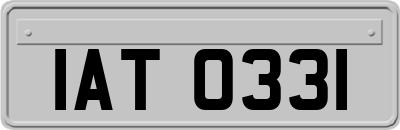 IAT 0331